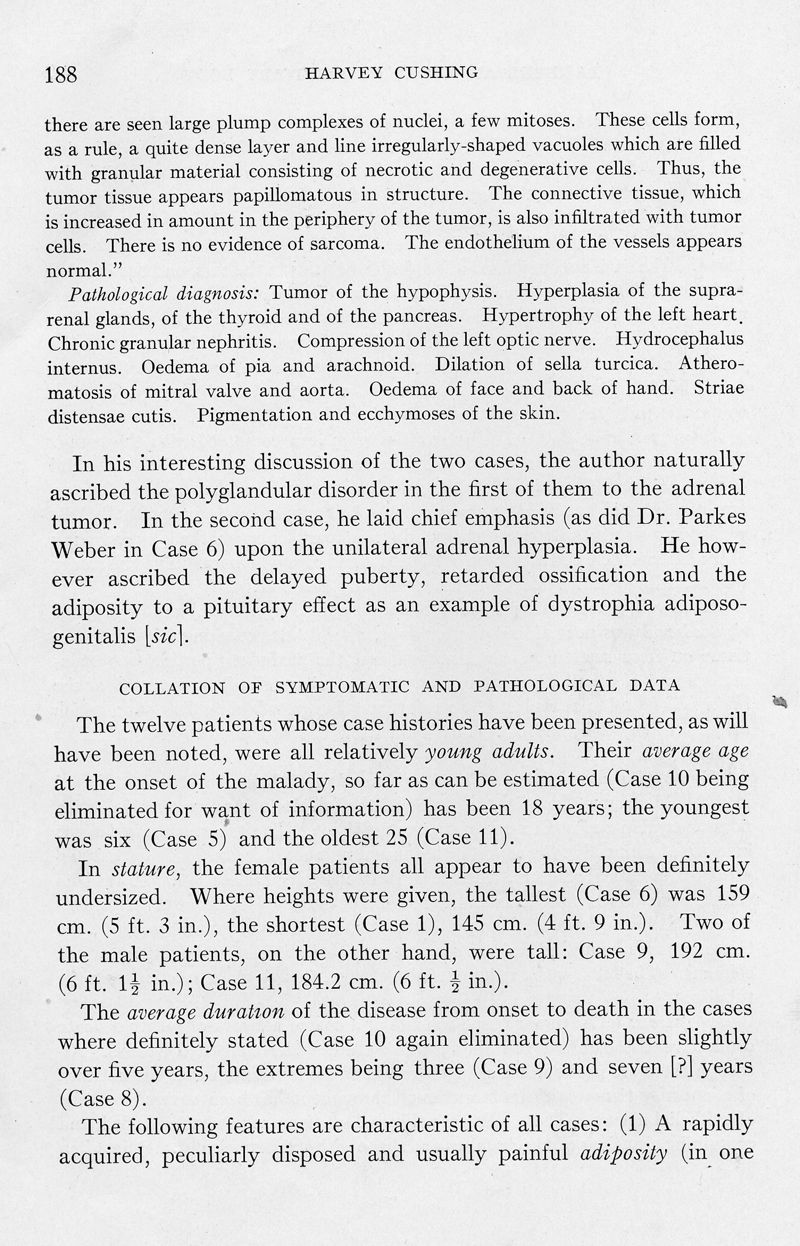 188 HARVEY CUSHING

there are seen large plump complexes of nuclei, a few mitoses. These cells form, as a rule, a quite dense layer and line irregularly-shaped vacuoles which are filled with granular material consisting of necrotic and degenerative cells. Thus, the tumor tissue appears papillomatous in structure. The connective tissue, which is increased in amount in the periphery of the tumor, is also infiltrated with tumor cells. There is no evidence of sarcoma. The endothelium of the vessels appears normal."

Pathological diagnosis: Tumor of the hypophysis. Hyperplasia of the suprarenal glands, of the thyroid and of the pancreas. Hypertrophy of the left heart. Chronic granular nephritis. Compression of the left optic nerve. Hydrocephalus internus. Oedema of pia and arachnoid. Dilation of sella turcica. Atheromatosis of mitral valve and aorta. Oedema of face and back of hand. Striae distensae cutis. Pigmentation and ecchymoses of the skin.

In his interesting discussion of the two cases, the author naturally ascribed the polyglandular disorder in the first of them to the adrenal tumor. In the second case, he laid chief emphasis (as did Dr. Parkes Weber in Case 6) upon the unilateral adrenal hyperplasia. He however ascribed the delayed puberty, retarded ossification and the adiposity to a pituitary effect as an example of dystrophia adiposogenitalis [sic].

COLLATION OF SYMPTOMATIC AND PATHOLOGICAL DATA

The twelve patients whose case histories have been presented, as will have been noted, were all relatively young adults. Their average age at the onset of the malady, so far as can be estimated (Case 10 being eliminated for want of information) has been 18 years; the youngest was six (Case 5) and the oldest 25 (Case 11).

In stature, the female patients all appear to have been definitely undersized. Where heights were given, the tallest (Case 6) was 159 cm. (5 ft. 3 in.), the shortest (Case 1), 145 cm. (4 ft. 9 in.). Two of the male patients, on the other hand, were tall: Case 9, 192 cm. (6 ft. $1\frac{1}{2}$ in.); Case 11, 184.2 cm. (6 ft. $\frac{1}{2}$ in.).

The average duration of the disease from onset to death in the cases where definitely stated (Case 10 again eliminated) has been slightly over five years, the extremes being three (Case 9) and seven [?] years (Case 8).

The following features are characteristic of all cases: (1) A rapidly acquired, peculiarly disposed and usually painful adiposity (in one